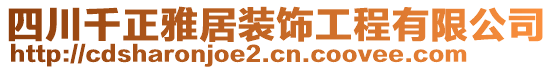 四川千正雅居装饰工程有限公司
http://cdsharonjoe2.cn.coovee.com